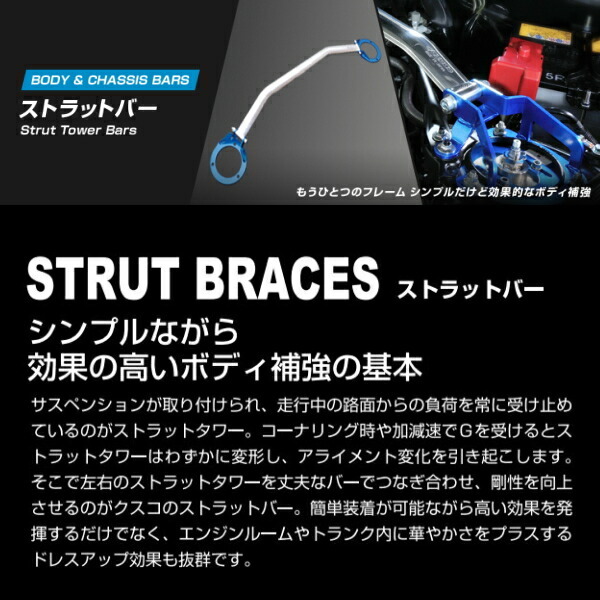 BODY & CHASSIS BARS
ストラットバー
Strut Tower Bars

もうひとつのフレーム シンプルだけど効果的なボディ補強

STRUT BRACES ストラットバー

シンプルながら
効果の高いボディ補強の基本

サスペンションが取り付けられ、走行中の路面からの負荷を常に受け止めているのがストラットタワー。コーナリング時や加減速でGを受けるとストラットタワーはわずかに変形し、アライメント変化を引き起こします。そこで左右のストラットタワーを丈夫なバーでつなぎ合わせ、剛性を向上させるのがクスコのストラットバー。簡単装着が可能ながら高い効果を発揮するだけでなく、エンジンルームやトランク内に華やかさをプラスするドレスアップ効果も抜群です。